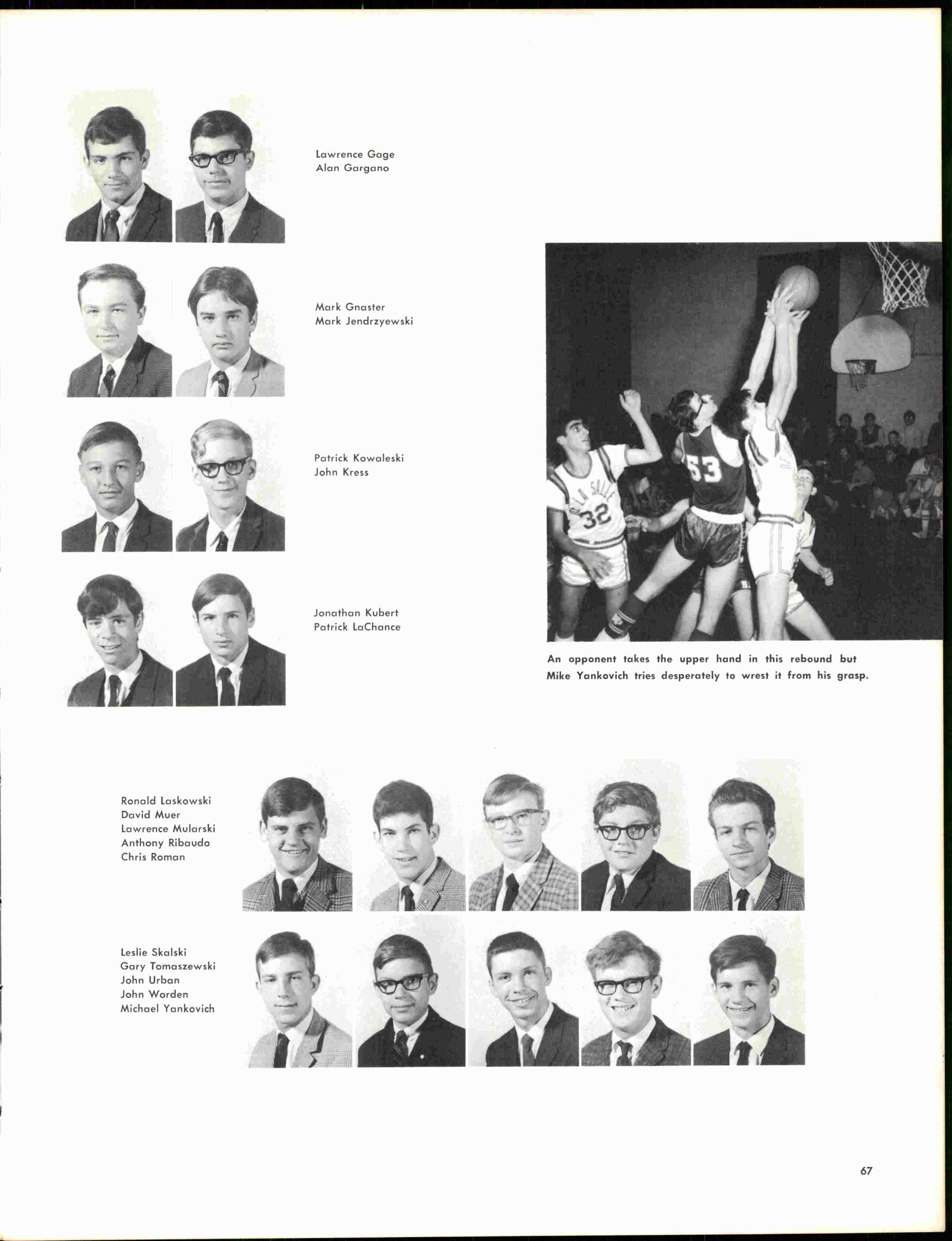 Lawrence Gage
Alan Gargano

Mark Gnaster
Mark Jendrzyewski

Patrick Kowaleski
John Kress

Jonathan Kubert
Patrick LaChance

LA SALLE 32

53

An opponent takes the upper hand in this rebound but Mike Yankovich tries desperately to wrest it from his grasp.

Ronald Laskowski
David Muer
Lawrence Mularski
Anthony Ribaudo
Chris Roman

Leslie Skalski
Gary Tomaszewski
John Urban
John Worden
Michael Yankovich

67